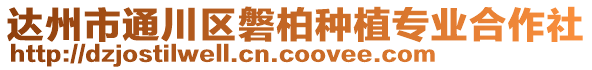 达州市通川区磐柏种植专业合作社
http://dzjostilwell.cn.coovee.com